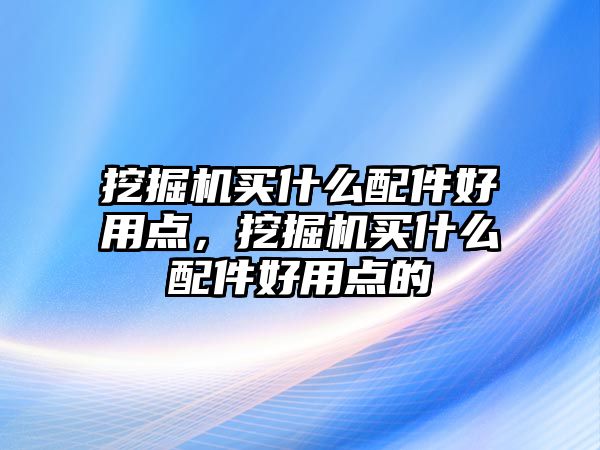 挖掘机买什么配件好用点，挖掘机买什么配件好用点的